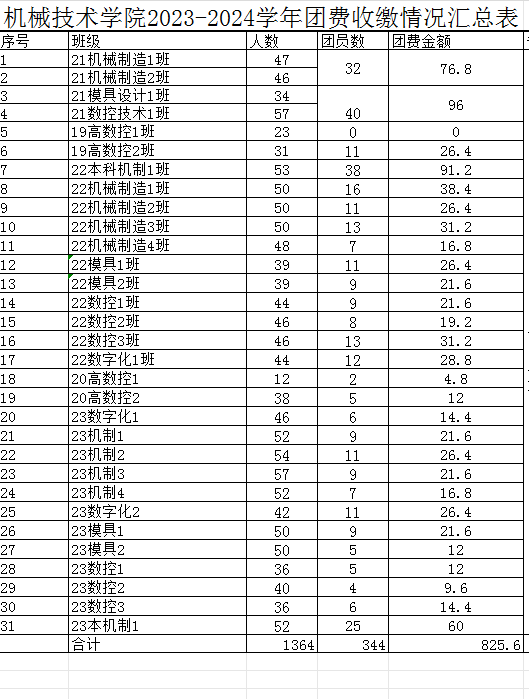 机械技术学院2023-2024学年团费收缴情况汇总表

| 序号 | 班级 | 人数 | 团员数 | 团费金额 |
|---|---|---|---|---|
| 1 | 21机械制造1班 | 47 | 32 | 76.8 |
| 2 | 21机械制造2班 | 46 | | |
| 3 | 21模具设计1班 | 34 | 40 | 96 |
| 4 | 21数控技术1班 | 57 | | |
| 5 | 19高数控1班 | 23 | 0 | 0 |
| 6 | 19高数控2班 | 31 | 11 | 26.4 |
| 7 | 22本科机制1班 | 53 | 38 | 91.2 |
| 8 | 22机械制造1班 | 50 | 16 | 38.4 |
| 9 | 22机械制造2班 | 50 | 11 | 26.4 |
| 10 | 22机械制造3班 | 50 | 13 | 31.2 |
| 11 | 22机械制造4班 | 48 | 7 | 16.8 |
| 12 | 22模具1班 | 39 | 11 | 26.4 |
| 13 | 22模具2班 | 39 | 9 | 21.6 |
| 14 | 22数控1班 | 44 | 9 | 21.6 |
| 15 | 22数控2班 | 46 | 8 | 19.2 |
| 16 | 22数控3班 | 46 | 13 | 31.2 |
| 17 | 22数字化1班 | 44 | 12 | 28.8 |
| 18 | 20高数控1 | 12 | 2 | 4.8 |
| 19 | 20高数控2 | 38 | 5 | 12 |
| 20 | 23数字化1 | 46 | 6 | 14.4 |
| 21 | 23机制1 | 52 | 9 | 21.6 |
| 22 | 23机制2 | 54 | 11 | 26.4 |
| 23 | 23机制3 | 57 | 9 | 21.6 |
| 24 | 23机制4 | 52 | 7 | 16.8 |
| 25 | 23数字化2 | 42 | 11 | 26.4 |
| 26 | 23模具1 | 50 | 9 | 21.6 |
| 27 | 23模具2 | 50 | 5 | 12 |
| 28 | 23数控1 | 36 | 5 | 12 |
| 29 | 23数控2 | 40 | 4 | 9.6 |
| 30 | 23数控3 | 36 | 6 | 14.4 |
| 31 | 23本机制1 | 52 | 25 | 60 |
| | 合计 | 1364 | 344 | 825.6 |